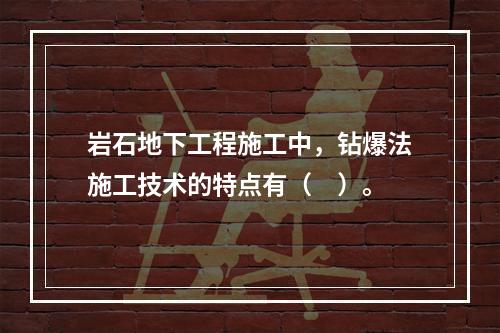 岩石地下工程施工中，钻爆法施工技术的特点有（　）。